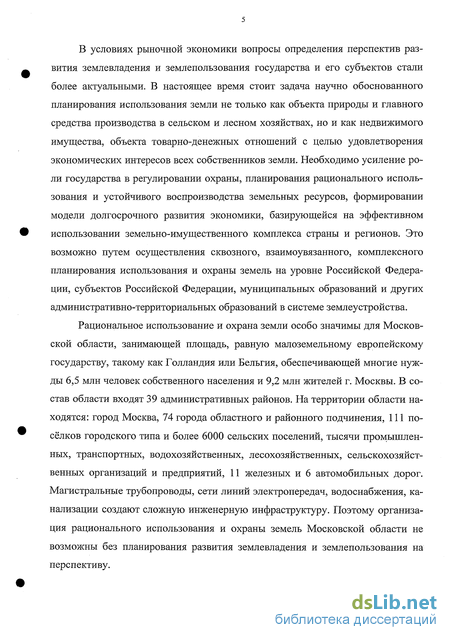 5

В условиях рыночной экономики вопросы определения перспектив развития землевладения и землепользования государства и его субъектов стали более актуальными. В настоящее время стоит задача научно обоснованного планирования использования земли не только как объекта природы и главного средства производства в сельском и лесном хозяйствах, но и как недвижимого имущества, объекта товарно-денежных отношений с целью удовлетворения экономических интересов всех собственников земли. Необходимо усиление роли государства в регулировании охраны, планирования рационального использования и устойчивого воспроизводства земельных ресурсов, формировании модели долгосрочного развития экономики, базирующейся на эффективном использовании земельно-имущественного комплекса страны и регионов. Это возможно путем осуществления сквозного, взаимоувязанного, комплексного планирования использования и охраны земель на уровне Российской Федерации, субъектов Российской Федерации, муниципальных образований и других административно-территориальных образований в системе землеустройства.

Рациональное использование и охрана земли особо значимы для Московской области, занимающей площадь, равную малоземельному европейскому государству, такому как Голландия или Бельгия, обеспечивающей многие нужды 6,5 млн человек собственного населения и 9,2 млн жителей г. Москвы. В состав области входят 39 административных районов. На территории области находятся: город Москва, 74 города областного и районного подчинения, 111 посёлков городского типа и более 6000 сельских поселений, тысячи промышленных, транспортных, водохозяйственных, лесохозяйственных, сельскохозяйственных организаций и предприятий, 11 железных и 6 автомобильных дорог. Магистральные трубопроводы, сети линий электропередач, водоснабжения, канализации создают сложную инженерную инфраструктуру. Поэтому организация рационального использования и охраны земель Московской области не возможны без планирования развития землевладения и землепользования на перспективу.

dsLib.net
библиотека диссертаций